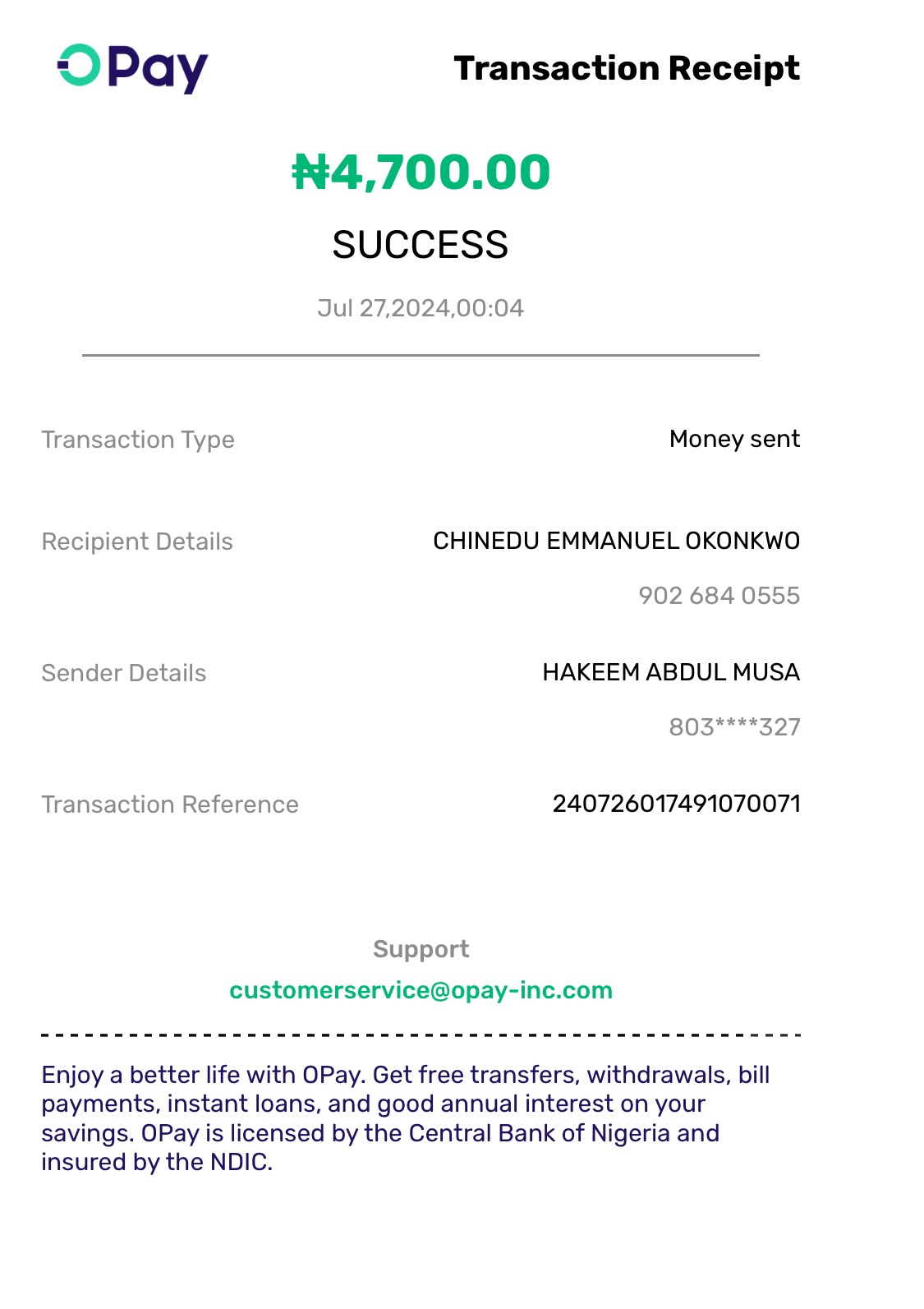 OPay

Transaction Receipt

₦4,700.00

SUCCESS

Jul 27,2024,00:04

Transaction Type Money sent

Recipient Details CHINEDU EMMANUEL OKONKWO
902 684 0555

Sender Details HAKEEM ABDUL MUSA
803****327

Transaction Reference 240726017491070071

Support
customerservice@opay-inc.com

Enjoy a better life with OPay. Get free transfers, withdrawals, bill payments, instant loans, and good annual interest on your savings. OPay is licensed by the Central Bank of Nigeria and insured by the NDIC.